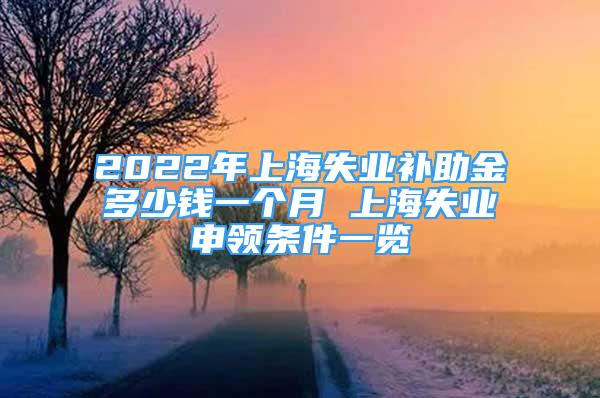 2022年上海失业补助金多少钱一个月 上海失业申领条件一览